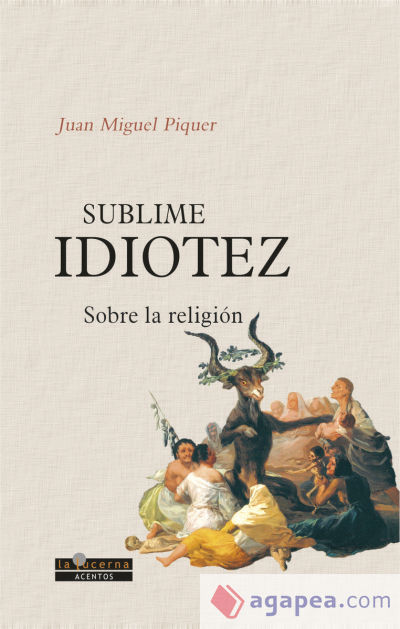 Juan Miguel Piquer

SUBLIME
IDIOTEZ

Sobre la religión

la lucerna
ACENTOS

agapea.com